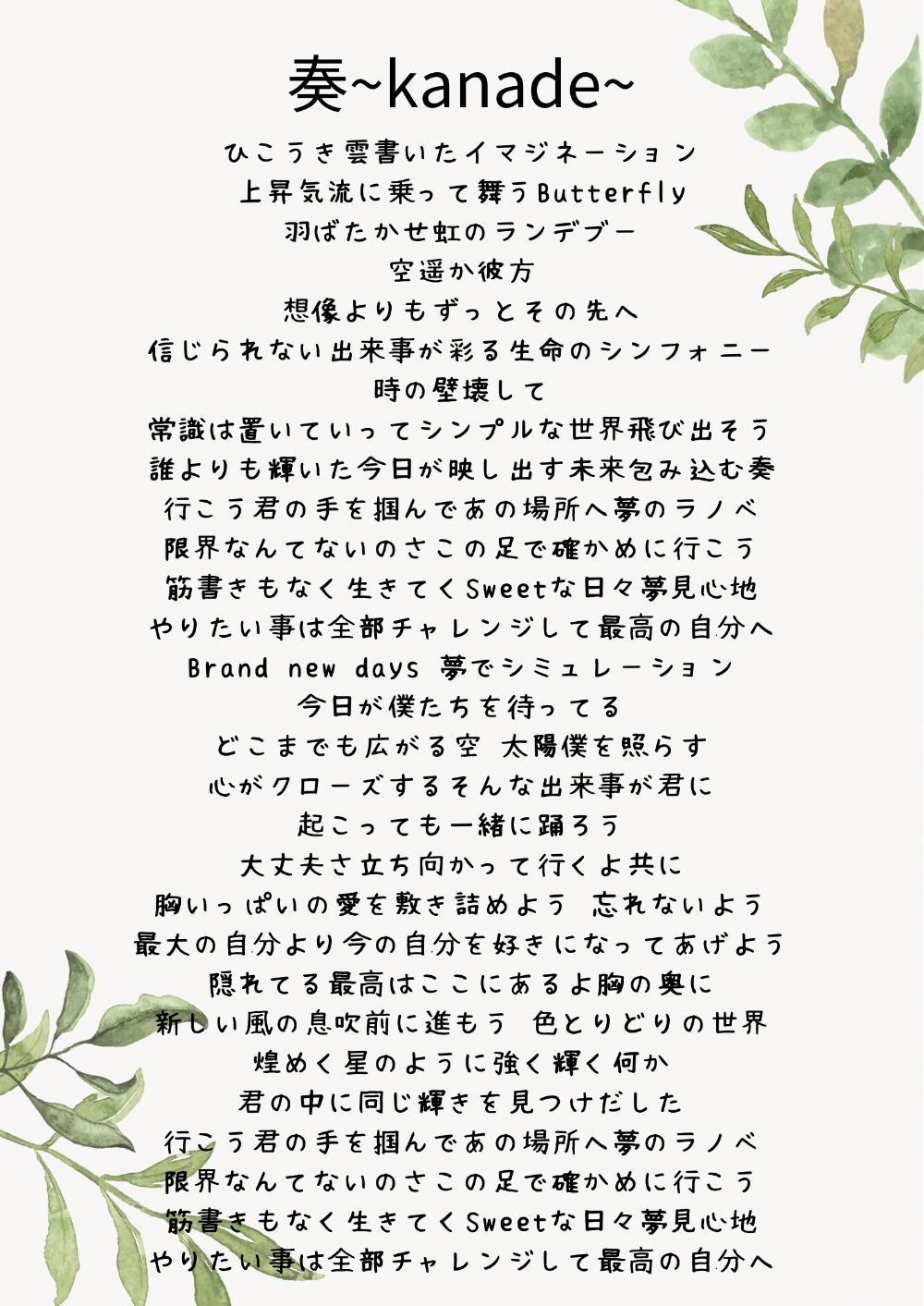 奏~kanade~

ひこうき雲書いたイマジネーション
上昇気流に乗って舞うButterfly
羽ばたかせ虹のランデブー
空遥か彼方
想像よりもずっとその先へ
信じられない出来事が彩る生命のシンフォニー
時の壁壊して
常識は置いていってシンプルな世界飛び出そう
誰よりも輝いた今日が映し出す未来包み込む奏
行こう君の手を掴んであの場所へ夢のラノベ
限界なんてないのさこの足で確かめに行こう
筋書きもなく生きてくSweetな日々夢見心地
やりたい事は全部チャレンジして最高の自分へ
Brand new days 夢でシミュレーション
今日が僕たちを待ってる
どこまでも広がる空 太陽僕を照らす
心がクローズするそんな出来事が君に
起こっても一緒に踊ろう
大丈夫さ立ち向かって行くよ共に
胸いっぱいの愛を敷き詰めよう 忘れないよう
最大の自分より今の自分を好きになってあげよう
隠れてる最高はここにあるよ胸の奥に
新しい風の息吹前に進もう 色とりどりの世界
煌めく星のように強く輝く何か
君の中に同じ輝きを見つけだした
行こう君の手を掴んであの場所へ夢のラノベ
限界なんてないのさこの足で確かめに行こう
筋書きもなく生きてくSweetな日々夢見心地
やりたい事は全部チャレンジして最高の自分へ